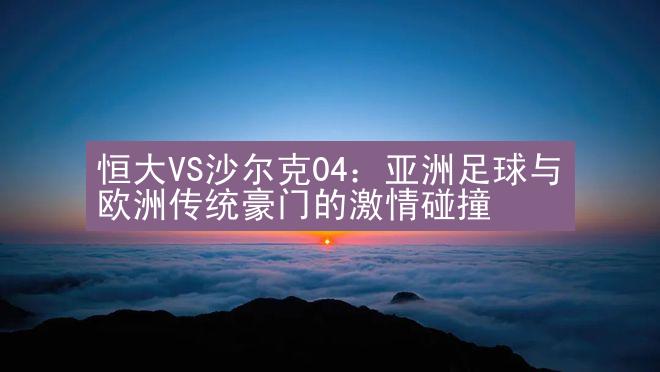 恒大VS沙尔克04：亚洲足球与欧洲传统豪门的激情碰撞